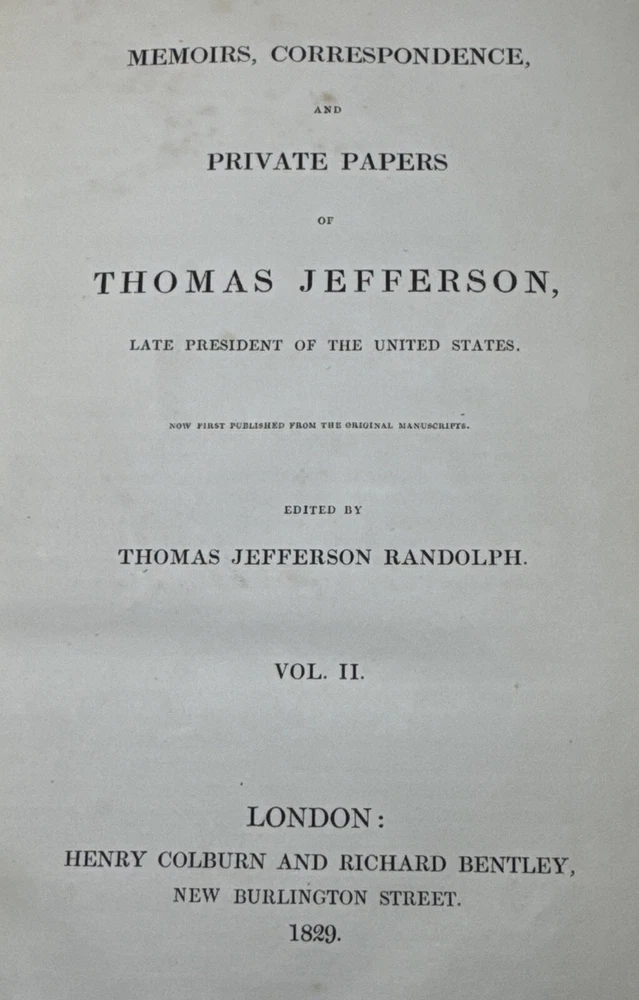 MEMOIRS, CORRESPONDENCE,

AND

PRIVATE PAPERS

OF

THOMAS JEFFERSON,

LATE PRESIDENT OF THE UNITED STATES.

NOW FIRST PUBLISHED FROM THE ORIGINAL MANUSCRIPTS.

EDITED BY

THOMAS JEFFERSON RANDOLPH.

VOL. II.

LONDON:

HENRY COLBURN AND RICHARD BENTLEY,

NEW BURLINGTON STREET.

1829.